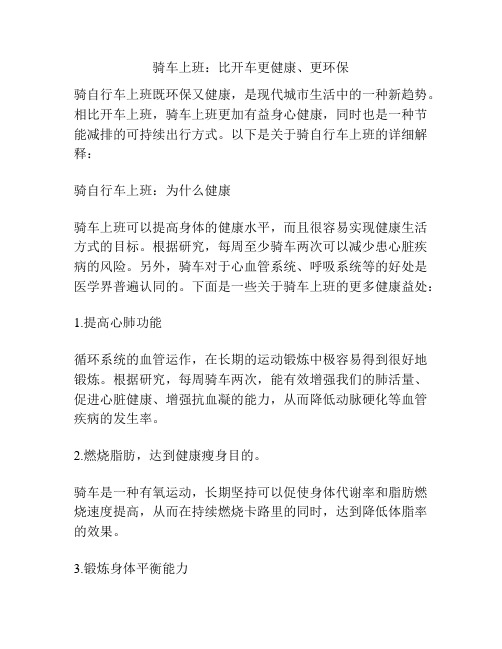 骑车上班：比开车更健康、更环保

骑自行车上班既环保又健康，是现代城市生活中的一种新趋势。相比开车上班，骑车上班更加有益身心健康，同时也是一种节能减排的可持续出行方式。以下是关于骑自行车上班的详细解释：

骑自行车上班：为什么健康

骑车上班可以提高身体的健康水平，而且很容易实现健康生活方式的目标。根据研究，每周至少骑车两次可以减少患心脏疾病的风险。另外，骑车对于心血管系统、呼吸系统等的好处是医学界普遍认同的。下面是一些关于骑车上班的更多健康益处：

1.提高心肺功能

循环系统的血管运作，在长期的运动锻炼中极容易得到很好地锻炼。根据研究，每周骑车两次，能有效增强我们的肺活量、促进心脏健康、增强抗血凝的能力，从而降低动脉硬化等血管疾病的发生率。

2.燃烧脂肪，达到健康瘦身目的。

骑车是一种有氧运动，长期坚持可以促使身体代谢率和脂肪燃烧速度提高，从而在持续燃烧卡路里的同时，达到降低体脂率的效果。

3.锻炼身体平衡能力